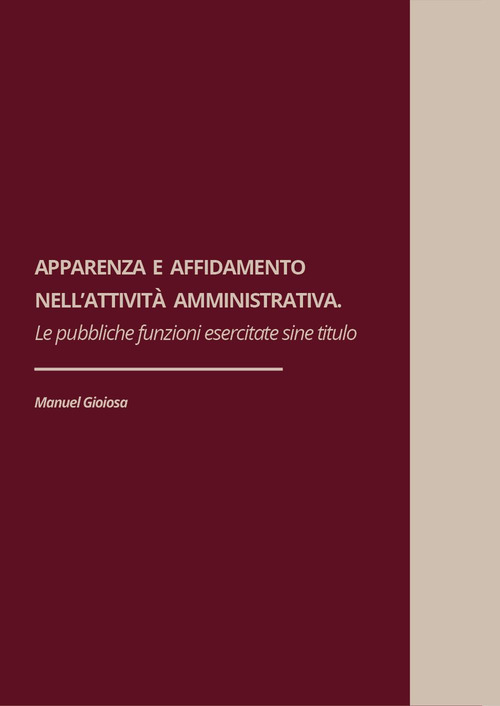 APPARENZA E AFFIDAMENTO NELL'ATTIVITÀ AMMINISTRATIVA.
Le pubbliche funzioni esercitate sine titulo

Manuel Gioiosa